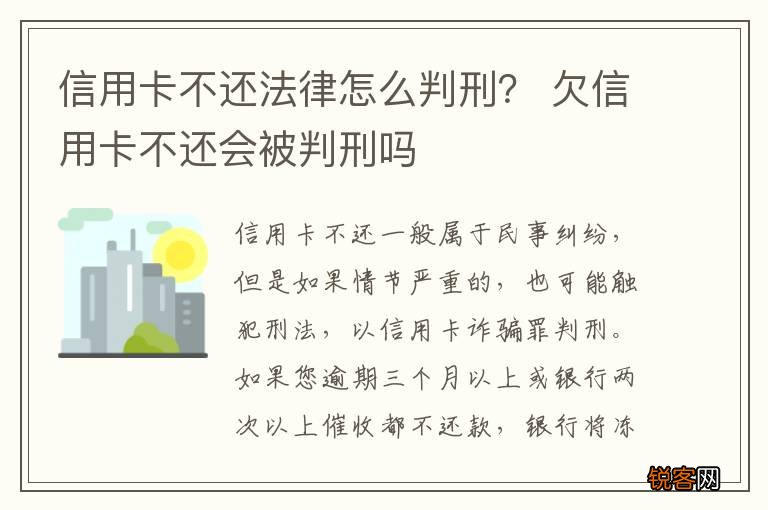 信用卡不还法律怎么判刑？ 欠信用卡不还会被判刑吗

信用卡不还一般属于民事纠纷，但是如果情节严重的，也可能触犯刑法，以信用卡诈骗罪判刑。如果您逾期三个月以上或银行两次以上催收都不还款，银行将冻

锐客网